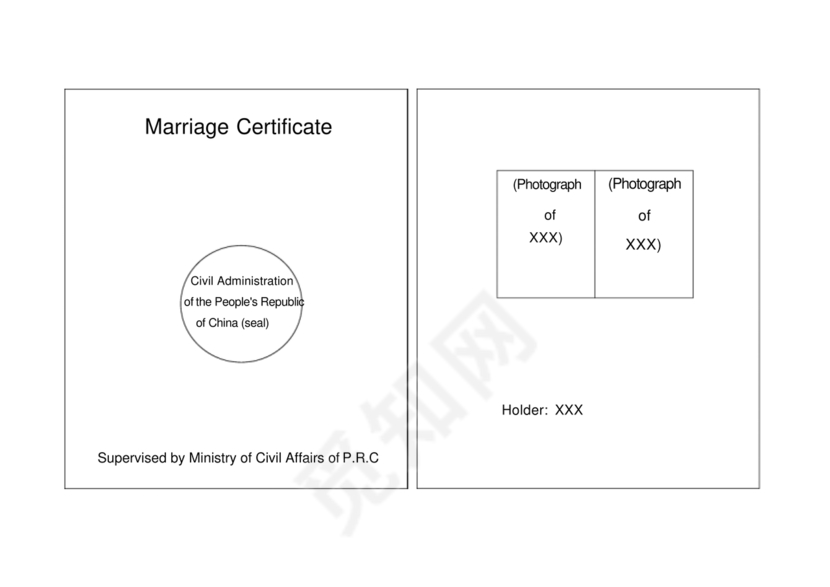 Marriage Certificate

Civil Administration of the People's Republic of China (seal)

Supervised by Ministry of Civil Affairs of P.R.C

(Photograph of XXX)

(Photograph of XXX)

Holder: XXX

觅知网